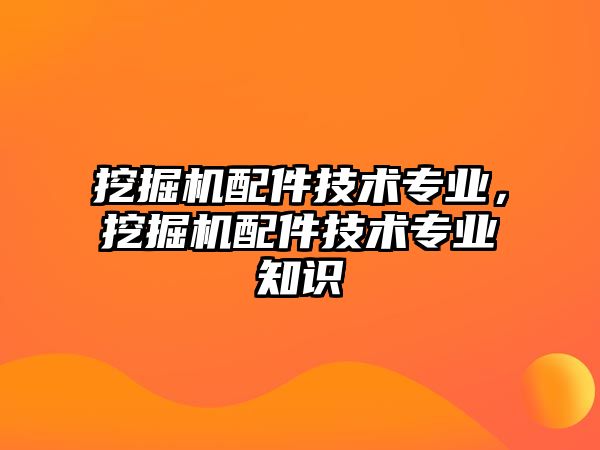 挖掘机配件技术专业，挖掘机配件技术专业知识